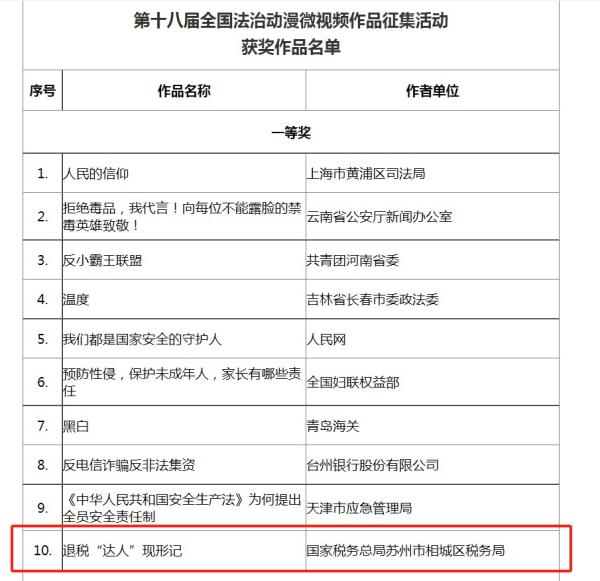 第十八届全国法治动漫微视频作品征集活动
获奖作品名单

| 序号 | 作品名称 | 作者单位 |
|---|---|---|
| 一等奖 | | |
| 1. | 人民的信仰 | 上海市黄浦区司法局 |
| 2. | 拒绝毒品，我代言！向每位不能露脸的禁毒英雄致敬！ | 云南省公安厅新闻办公室 |
| 3. | 反小霸王联盟 | 共青团河南省委 |
| 4. | 温度 | 吉林省长春市委政法委 |
| 5. | 我们都是国家安全的守护人 | 人民网 |
| 6. | 预防性侵，保护未成年人，家长有哪些责任 | 全国妇联权益部 |
| 7. | 黑白 | 青岛海关 |
| 8. | 反电信诈骗反非法集资 | 台州银行股份有限公司 |
| 9. | 《中华人民共和国安全生产法》为何提出全员安全责任制 | 天津市应急管理局 |
| 10. | 退税“达人”现形记 | 国家税务总局苏州市相城区税务局 |